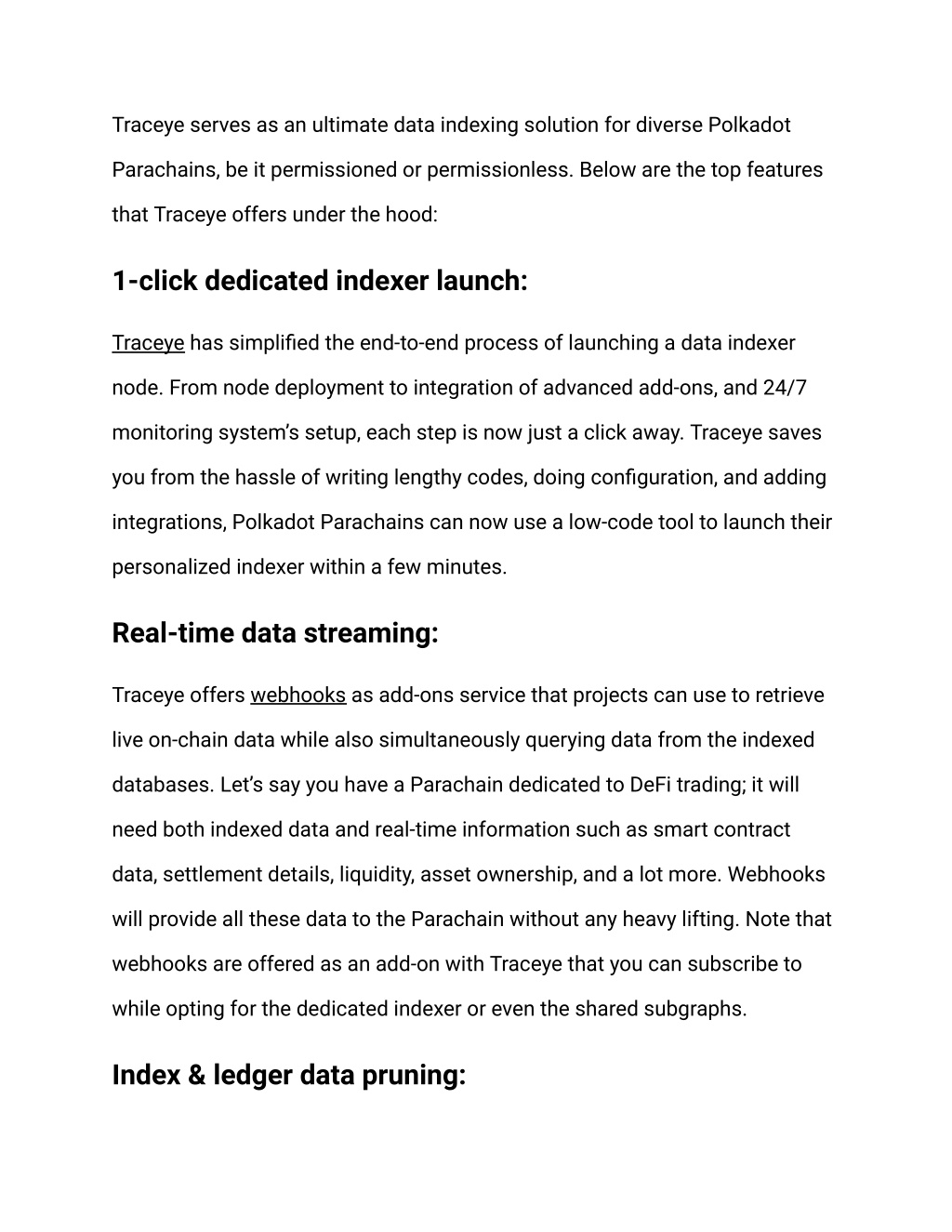 Traceye serves as an ultimate data indexing solution for diverse Polkadot Parachains, be it permissioned or permissionless. Below are the top features that Traceye offers under the hood:

1-click dedicated indexer launch:

Traceye has simplified the end-to-end process of launching a data indexer node. From node deployment to integration of advanced add-ons, and 24/7 monitoring system's setup, each step is now just a click away. Traceye saves you from the hassle of writing lengthy codes, doing configuration, and adding integrations, Polkadot Parachains can now use a low-code tool to launch their personalized indexer within a few minutes.

Real-time data streaming:

Traceye offers webhooks as add-ons service that projects can use to retrieve live on-chain data while also simultaneously querying data from the indexed databases. Let's say you have a Parachain dedicated to DeFi trading; it will need both indexed data and real-time information such as smart contract data, settlement details, liquidity, asset ownership, and a lot more. Webhooks will provide all these data to the Parachain without any heavy lifting. Note that webhooks are offered as an add-on with Traceye that you can subscribe to while opting for the dedicated indexer or even the shared subgraphs.

Index & ledger data pruning: